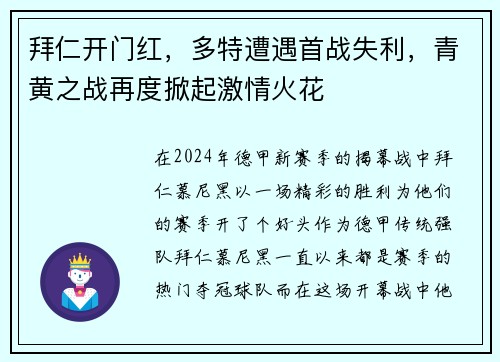 拜仁开门红，多特遭遇首战失利，青黄之战再度掀起激情火花

在2024年德甲新赛季的揭幕战中拜仁慕尼黑以一场精彩的胜利为他们的赛季开了个好头作为德甲传统强队拜仁慕尼黑一直以来都是赛季的热门夺冠球队而在这场开幕战中他